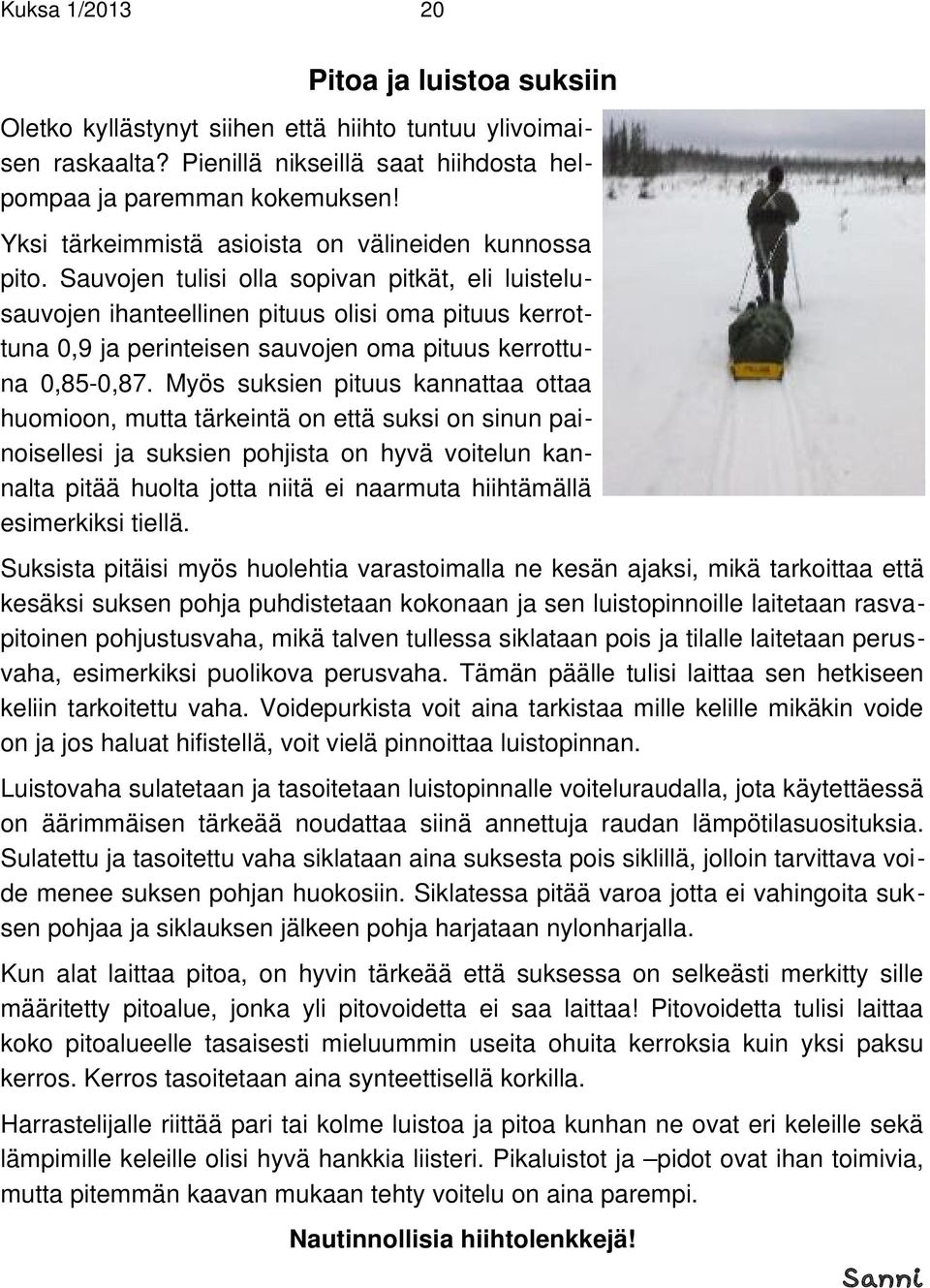 Kuksa 1/2013 20

Pitoa ja luistoa suksiin

Oletko kyllästynyt siihen että hiihto tuntuu ylivoimaisen raskaalta? Pienillä nikseillä saat hiihdosta helpompaa ja paremman kokemuksen!

Yksi tärkeimmistä asioista on välineiden kunnossa pito. Sauvojen tulisi olla sopivan pitkät, eli luistelusauvojen ihanteellinen pituus olisi oma pituus kerrottuna 0,9 ja perinteisen sauvojen oma pituus kerrottuna 0,85-0,87. Myös suksien pituus kannattaa ottaa huomioon, mutta tärkeintä on että suksi on sinun painoisellesi ja suksien pohjista on hyvä voitelun kannalta pitää huolta jotta niitä ei naarmuta hiihtämällä esimerkiksi tiellä.

Suksista pitäisi myös huolehtia varastoimalla ne kesän ajaksi, mikä tarkoittaa että kesäksi suksen pohja puhdistetaan kokonaan ja sen luistopinnoille laitetaan rasvapitoinen pohjustusvaha, mikä talven tullessa siklataan pois ja tilalle laitetaan perusvaha, esimerkiksi puolikova perusvaha. Tämän päälle tulisi laittaa sen hetkiseen keliin tarkoitettu vaha. Voidepurkista voit aina tarkistaa mille kelille mikäkin voide on ja jos haluat hifistellä, voit vielä pinnoittaa luistopinnan.

Luistovaha sulatetaan ja tasoitetaan luistopinnalle voiteluraudalla, jota käytettäessä on äärimmäisen tärkeää noudattaa siinä annettuja raudan lämpötilasuosituksia. Sulatettu ja tasoitettu vaha siklataan aina suksesta pois siklillä, jolloin tarvittava voide menee suksen pohjan huokosiin. Siklatessa pitää varoa jotta ei vahingoita suksen pohjaa ja siklauksen jälkeen pohja harjataan nylonharjalla.

Kun alat laittaa pitoa, on hyvin tärkeää että suksessa on selkeästi merkitty sille määritetty pitoalue, jonka yli pitovoidetta ei saa laittaa! Pitovoidetta tulisi laittaa koko pitoalueelle tasaisesti mieluummin useita ohuita kerroksia kuin yksi paksu kerros. Kerros tasoitetaan aina synteettisellä korkilla.

Harrastelijalle riittää pari tai kolme luistoa ja pitoa kunhan ne ovat eri keleille sekä lämpimille keleille olisi hyvä hankkia liisteri. Pikaluistot ja –pidot ovat ihan toimivia, mutta pitemmän kaavan mukaan tehty voitelu on aina parempi.

Nautinnollisia hiihtolenkkejä!

Sanni